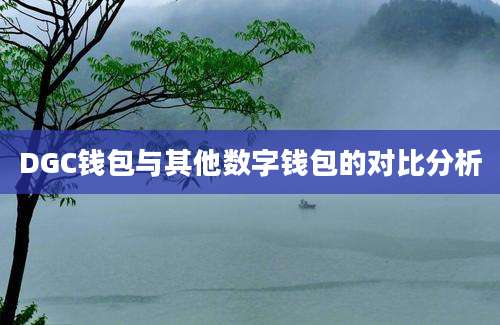 DGC钱包与其他数字钱包的对比分析